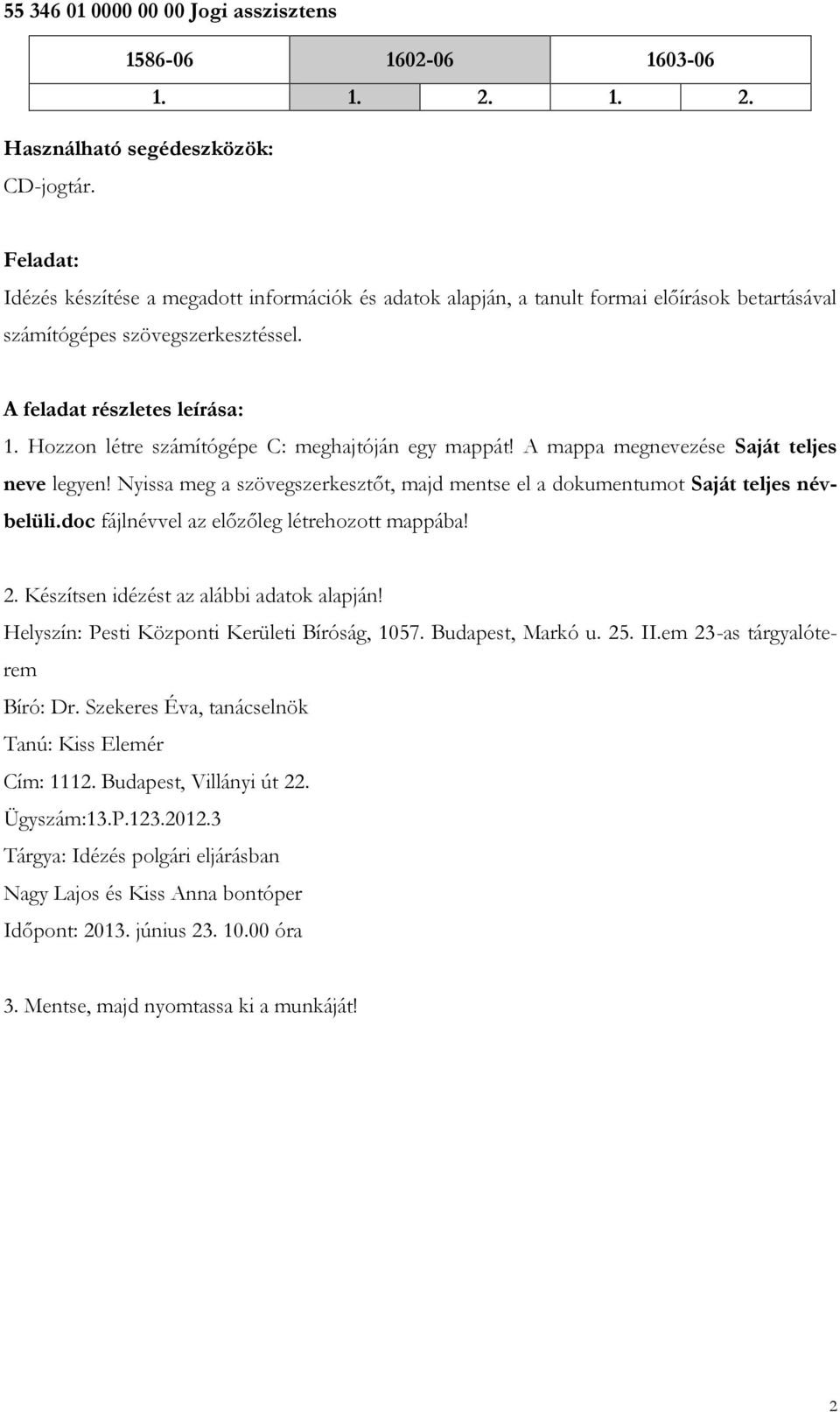 55 346 01 0000 00 00 Jogi asszisztens

| 1586-06 | 1602-06 | | 1603-06 | |
|---|---|---|---|---|
| 1. | 1. | 2. | 1. | 2. |

Használható segédeszközök:
CD-jogtár.

Feladat:
Idézés készítése a megadott információk és adatok alapján, a tanult formai előírások betartásával számítógépes szövegszerkesztéssel.

A feladat részletes leírása:
1. Hozzon létre számítógépe C: meghajtóján egy mappát! A mappa megnevezése Saját teljes neve legyen! Nyissa meg a szövegszerkesztőt, majd mentse el a dokumentumot Saját teljes névbelüli.doc fájlnévvel az előzőleg létrehozott mappába!

2. Készítsen idézést az alábbi adatok alapján!
Helyszín: Pesti Központi Kerületi Bíróság, 1057. Budapest, Markó u. 25. II.em 23-as tárgyalóterem
Bíró: Dr. Szekeres Éva, tanácselnök
Tanú: Kiss Elemér
Cím: 1112. Budapest, Villányi út 22.
Ügyszám:13.P.123.2012.3
Tárgya: Idézés polgári eljárásban
Nagy Lajos és Kiss Anna bontóper
Időpont: 2013. június 23. 10.00 óra

3. Mentse, majd nyomtassa ki a munkáját!

2